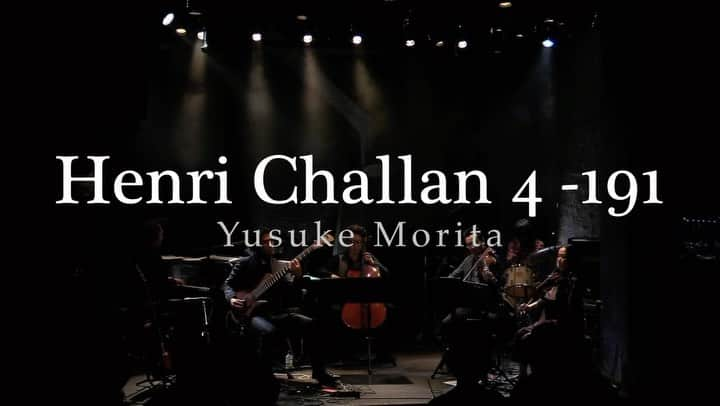 Henri Challan 4 -191
Yusuke Morita